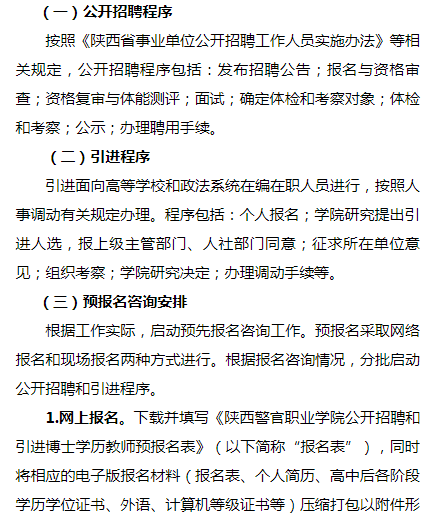 （一）公开招聘程序

按照《陕西省事业单位公开招聘工作人员实施办法》等相关规定，公开招聘程序包括：发布招聘公告；报名与资格审查；资格复审与体能测评；面试；确定体检和考察对象；体检和考察；公示；办理聘用手续。

（二）引进程序

引进面向高等学校和政法系统在编在职人员进行，按照人事调动有关规定办理。程序包括：个人报名；学院研究提出引进人选，报上级主管部门、人社部门同意；征求所在单位意见；组织考察；学院研究决定；办理调动手续等。

（三）预报名咨询安排

根据工作实际，启动预先报名咨询工作。预报名采取网络报名和现场报名两种方式进行。根据报名咨询情况，分批启动公开招聘和引进程序。

1.网上报名。下载并填写《陕西警官职业学院公开招聘和引进博士学历教师预报名表》（以下简称“报名表”），同时将相应的电子版报名材料（报名表、个人简历、高中后各阶段学历学位证书、外语、计算机等级证书等）压缩打包以附件形